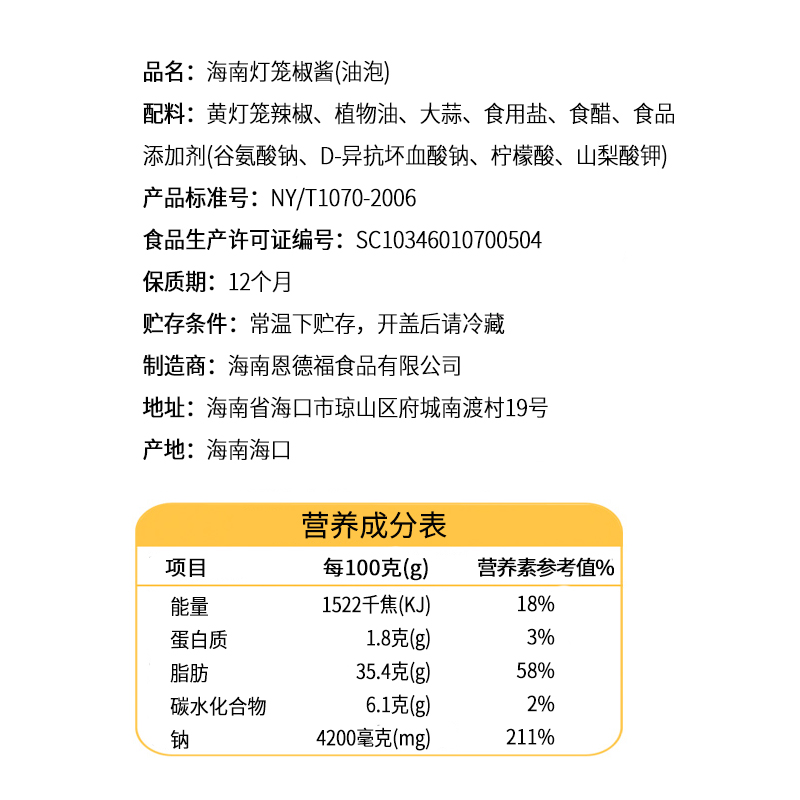 品名：海南灯笼椒酱(油泡)
配料：黄灯笼辣椒、植物油、大蒜、食用盐、食醋、食品添加剂(谷氨酸钠、D-异抗坏血酸钠、柠檬酸、山梨酸钾)
产品标准号：NY/T1070-2006
食品生产许可证编号：SC10346010700504
保质期：12个月
贮存条件：常温下贮存，开盖后请冷藏
制造商：海南恩德福食品有限公司
地址：海南省海口市琼山区府城南渡村19号
产地：海南海口

营养成分表

| 项目 | 每100克(g) | 营养素参考值% |
|---|---|---|
| 能量 | 1522千焦(KJ) | 18% |
| 蛋白质 | 1.8克(g) | 3% |
| 脂肪 | 35.4克(g) | 58% |
| 碳水化合物 | 6.1克(g) | 2% |
| 钠 | 4200毫克(mg) | 211% |